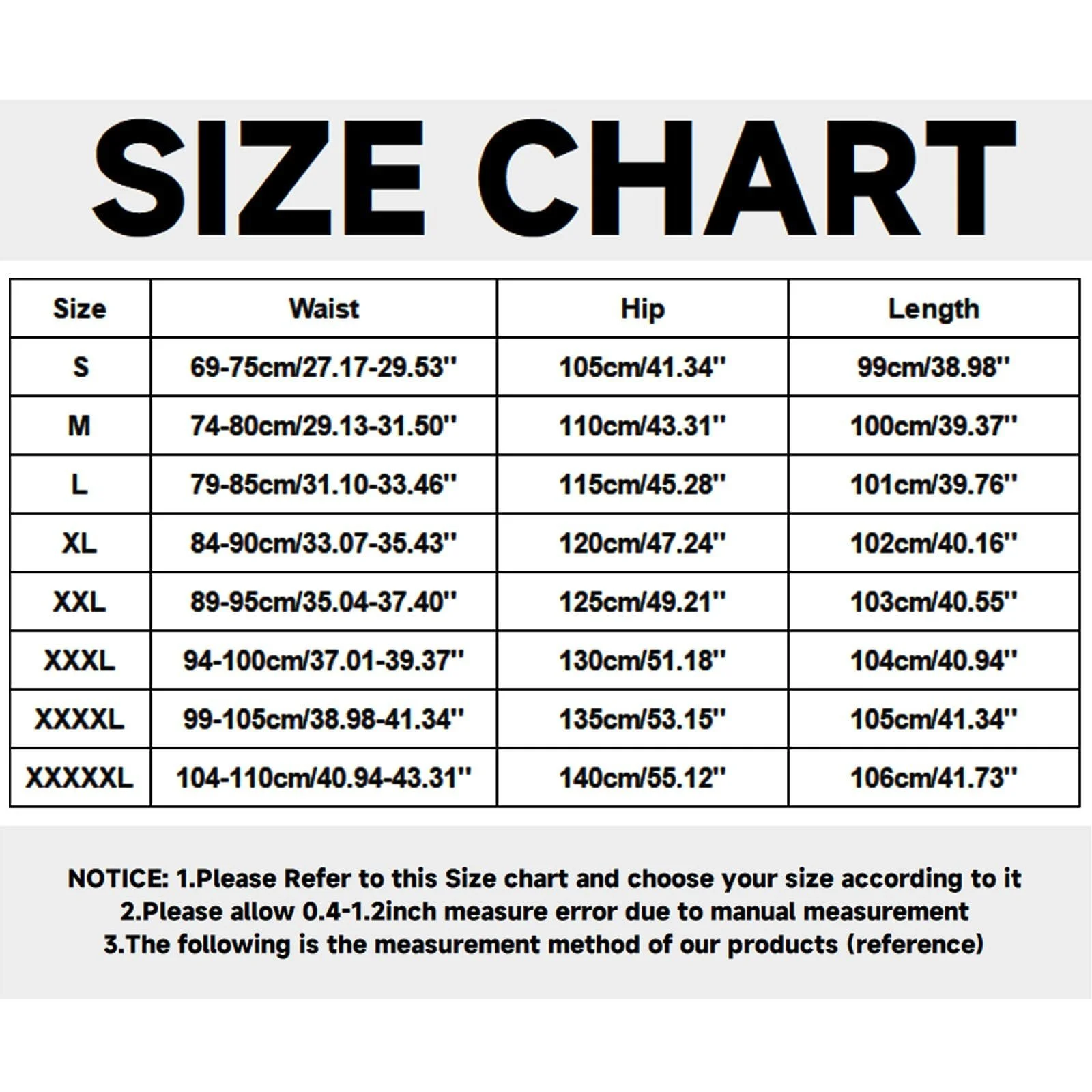 SIZE CHART

| Size | Waist | Hip | Length |
|---|---|---|---|
| S | 69-75cm/27.17-29.53'' | 105cm/41.34'' | 99cm/38.98'' |
| M | 74-80cm/29.13-31.50'' | 110cm/43.31'' | 100cm/39.37'' |
| L | 79-85cm/31.10-33.46'' | 115cm/45.28'' | 101cm/39.76'' |
| XL | 84-90cm/33.07-35.43'' | 120cm/47.24'' | 102cm/40.16'' |
| XXL | 89-95cm/35.04-37.40'' | 125cm/49.21'' | 103cm/40.55'' |
| XXXL | 94-100cm/37.01-39.37'' | 130cm/51.18'' | 104cm/40.94'' |
| XXXXL | 99-105cm/38.98-41.34'' | 135cm/53.15'' | 105cm/41.34'' |
| XXXXXL | 104-110cm/40.94-43.31'' | 140cm/55.12'' | 106cm/41.73'' |

NOTICE: 1.Please Refer to this Size chart and choose your size according to it
2.Please allow 0.4-1.2inch measure error due to manual measurement
3.The following is the measurement method of our products (reference)